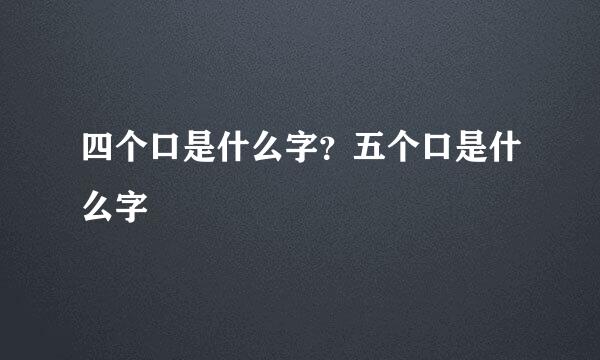 四个口是什么字？五个口是什么字